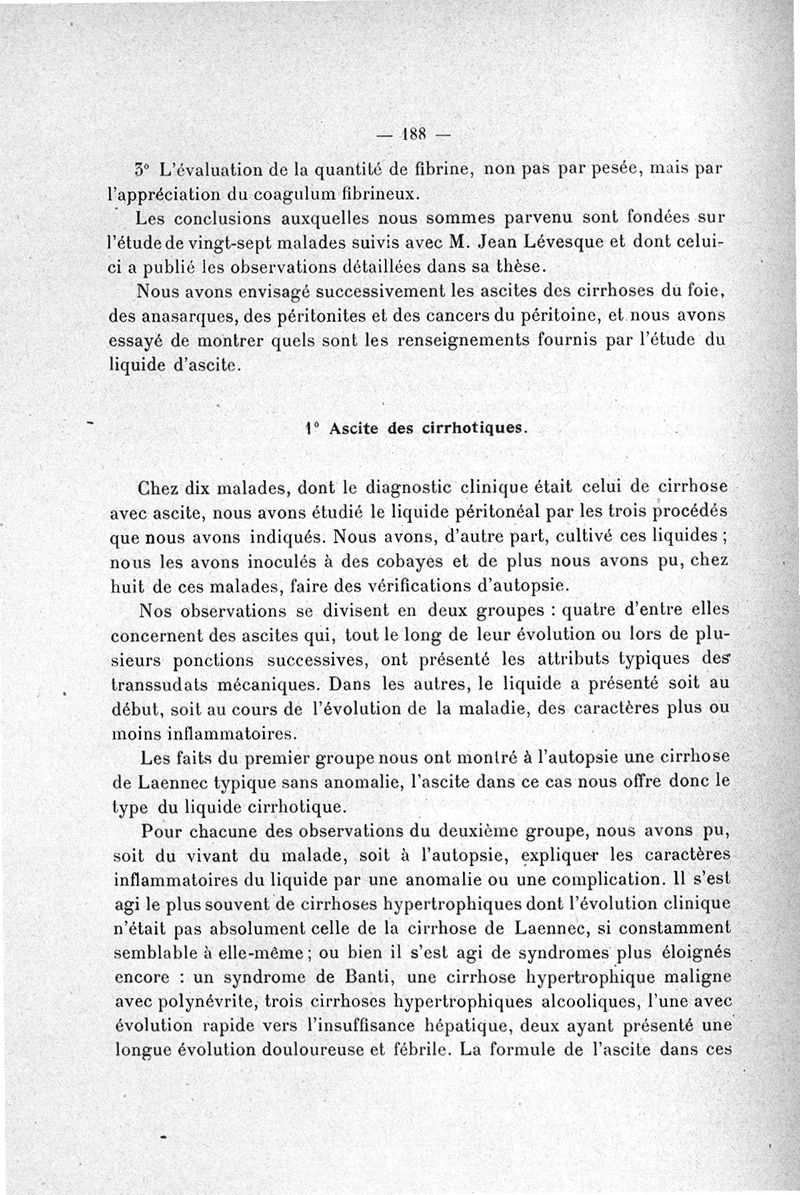 — 188 —

3° L'évaluation de la quantité de fibrine, non pas par pesée, mais par l'appréciation du coagulum fibrineux.

Les conclusions auxquelles nous sommes parvenu sont fondées sur l'étude de vingt-sept malades suivis avec M. Jean Lévesque et dont celui-ci a publié les observations détaillées dans sa thèse.

Nous avons envisagé successivement les ascites des cirrhoses du foie, des anasarques, des péritonites et des cancers du péritoine, et nous avons essayé de montrer quels sont les renseignements fournis par l'étude du liquide d'ascite.

1° Ascite des cirrhotiques.

Chez dix malades, dont le diagnostic clinique était celui de cirrhose avec ascite, nous avons étudié le liquide péritonéal par les trois procédés que nous avons indiqués. Nous avons, d'autre part, cultivé ces liquides ; nous les avons inoculés à des cobayes et de plus nous avons pu, chez huit de ces malades, faire des vérifications d'autopsie.

Nos observations se divisent en deux groupes : quatre d'entre elles concernent des ascites qui, tout le long de leur évolution ou lors de plusieurs ponctions successives, ont présenté les attributs typiques des transsudats mécaniques. Dans les autres, le liquide a présenté soit au début, soit au cours de l'évolution de la maladie, des caractères plus ou moins inflammatoires.

Les faits du premier groupe nous ont montré à l'autopsie une cirrhose de Laennec typique sans anomalie, l'ascite dans ce cas nous offre donc le type du liquide cirrhotique.

Pour chacune des observations du deuxième groupe, nous avons pu, soit du vivant du malade, soit à l'autopsie, expliquer les caractères inflammatoires du liquide par une anomalie ou une complication. Il s'est agi le plus souvent de cirrhoses hypertrophiques dont l'évolution clinique n'était pas absolument celle de la cirrhose de Laennec, si constamment semblable à elle-même ; ou bien il s'est agi de syndromes plus éloignés encore : un syndrome de Banti, une cirrhose hypertrophique maligne avec polynévrite, trois cirrhoses hypertrophiques alcooliques, l'une avec évolution rapide vers l'insuffisance hépatique, deux ayant présenté une longue évolution douloureuse et fébrile. La formule de l'ascite dans ces